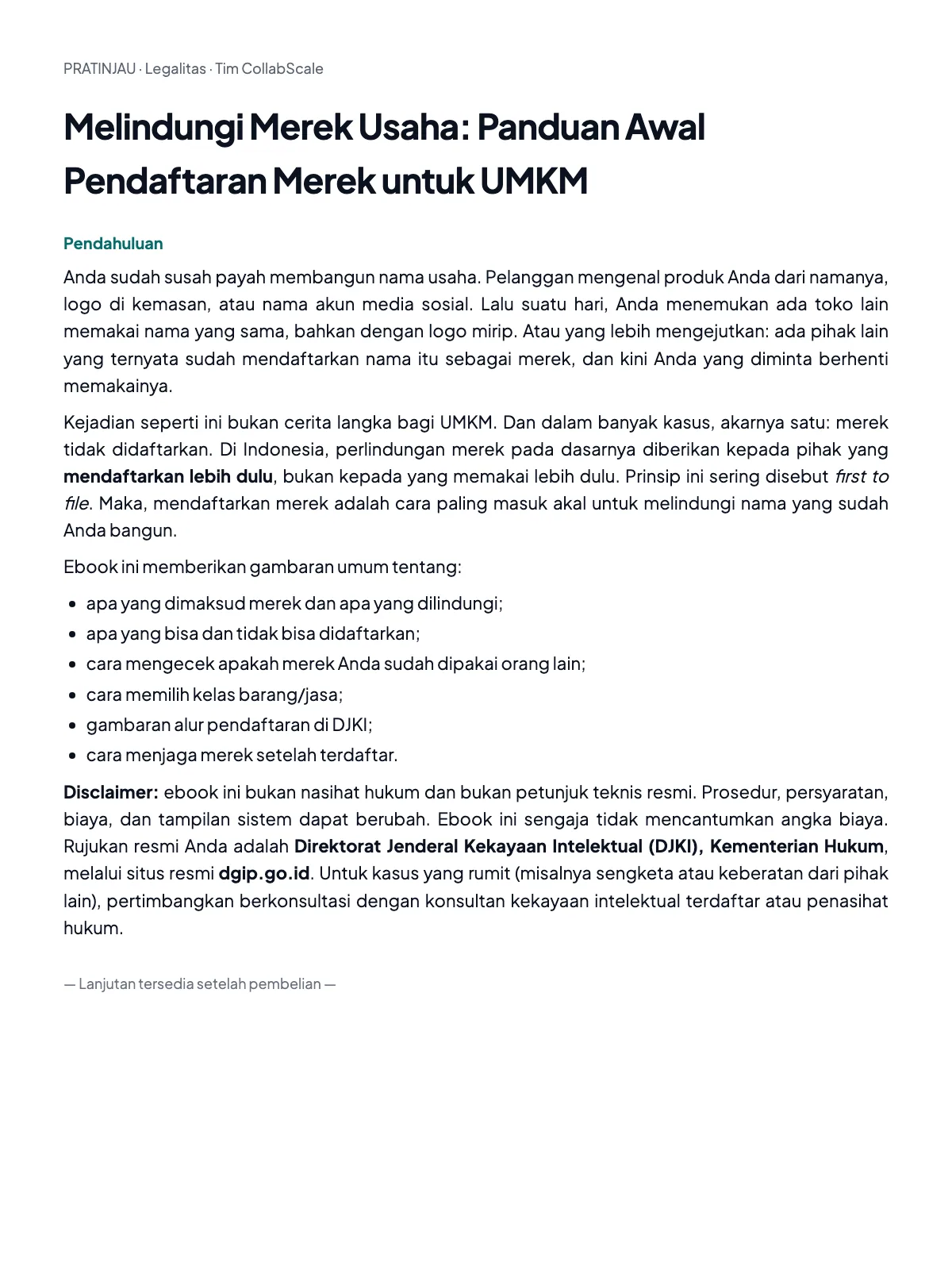 PRATINJAU · Legalitas · Tim CollabScale

Melindungi Merek Usaha: Panduan Awal Pendaftaran Merek untuk UMKM

Pendahuluan

Anda sudah susah payah membangun nama usaha. Pelanggan mengenal produk Anda dari namanya, logo di kemasan, atau nama akun media sosial. Lalu suatu hari, Anda menemukan ada toko lain memakai nama yang sama, bahkan dengan logo mirip. Atau yang lebih mengejutkan: ada pihak lain yang ternyata sudah mendaftarkan nama itu sebagai merek, dan kini Anda yang diminta berhenti memakainya.

Kejadian seperti ini bukan cerita langka bagi UMKM. Dan dalam banyak kasus, akarnya satu: merek tidak didaftarkan. Di Indonesia, perlindungan merek pada dasarnya diberikan kepada pihak yang mendaftarkan lebih dulu, bukan kepada yang memakai lebih dulu. Prinsip ini sering disebut first to file. Maka, mendaftarkan merek adalah cara paling masuk akal untuk melindungi nama yang sudah Anda bangun.

Ebook ini memberikan gambaran umum tentang:

• apa yang dimaksud merek dan apa yang dilindungi;
• apa yang bisa dan tidak bisa didaftarkan;
• cara mengecek apakah merek Anda sudah dipakai orang lain;
• cara memilih kelas barang/jasa;
• gambaran alur pendaftaran di DJKI;
• cara menjaga merek setelah terdaftar.

Disclaimer: ebook ini bukan nasihat hukum dan bukan petunjuk teknis resmi. Prosedur, persyaratan, biaya, dan tampilan sistem dapat berubah. Ebook ini sengaja tidak mencantumkan angka biaya. Rujukan resmi Anda adalah Direktorat Jenderal Kekayaan Intelektual (DJKI), Kementerian Hukum, melalui situs resmi dgip.go.id. Untuk kasus yang rumit (misalnya sengketa atau keberatan dari pihak lain), pertimbangkan berkonsultasi dengan konsultan kekayaan intelektual terdaftar atau penasihat hukum.

— Lanjutan tersedia setelah pembelian —